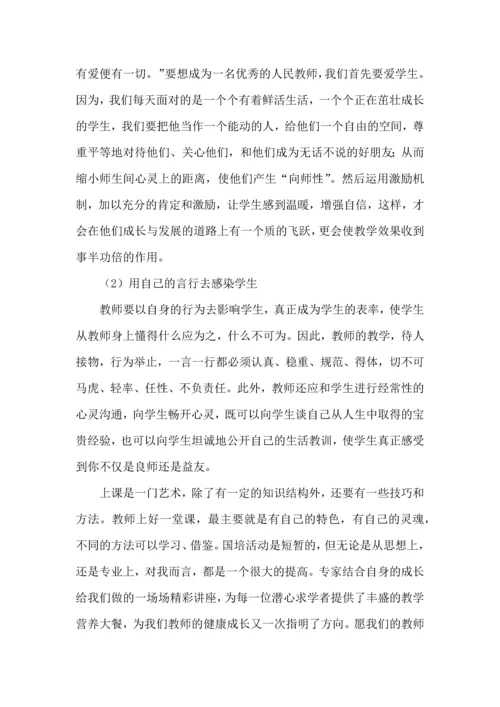 有爱便有一切。”要想成为一名优秀的人民教师，我们首先要爱学生。因为，我们每天面对的是一个个有着鲜活生活，一个个正在茁壮成长的学生，我们要把他当作一个能动的人，给他们一个自由的空间，尊重平等地对待他们、关心他们，和他们成为无话不说的好朋友;从而缩小师生间心灵上的距离，使他们产生“向师性”。然后运用激励机制，加以充分的肯定和激励，让学生感到温暖，增强自信，这样，才会在他们成长与发展的道路上有一个质的飞跃，更会使教学效果收到事半功倍的作用。

（2）用自己的言行去感染学生

教师要以自身的行为去影响学生，真正成为学生的表率，使学生从教师身上懂得什么应为之，什么不可为。因此，教师的教学，待人接物，行为举止，一言一行都必须认真、稳重、规范、得体，切不可马虎、轻率、任性、不负责任。此外，教师还应和学生进行经常性的心灵沟通，向学生畅开心灵，既可以向学生谈自己从人生中取得的宝贵经验，也可以向学生坦诚地公开自己的生活教训，使学生真正感受到你不仅是良师还是益友。

上课是一门艺术，除了有一定的知识结构外，还要有一些技巧和方法。教师上好一堂课，最主要就是有自己的特色，有自己的灵魂，不同的方法可以学习、借鉴。国培活动是短暂的，但无论是从思想上，还是专业上，对我而言，都是一个很大的提高。专家结合自身的成长给我们做的一场场精彩讲座，为每一位潜心求学者提供了丰盛的教学营养大餐，为我们教师的健康成长又一次指明了方向。愿我们的教师